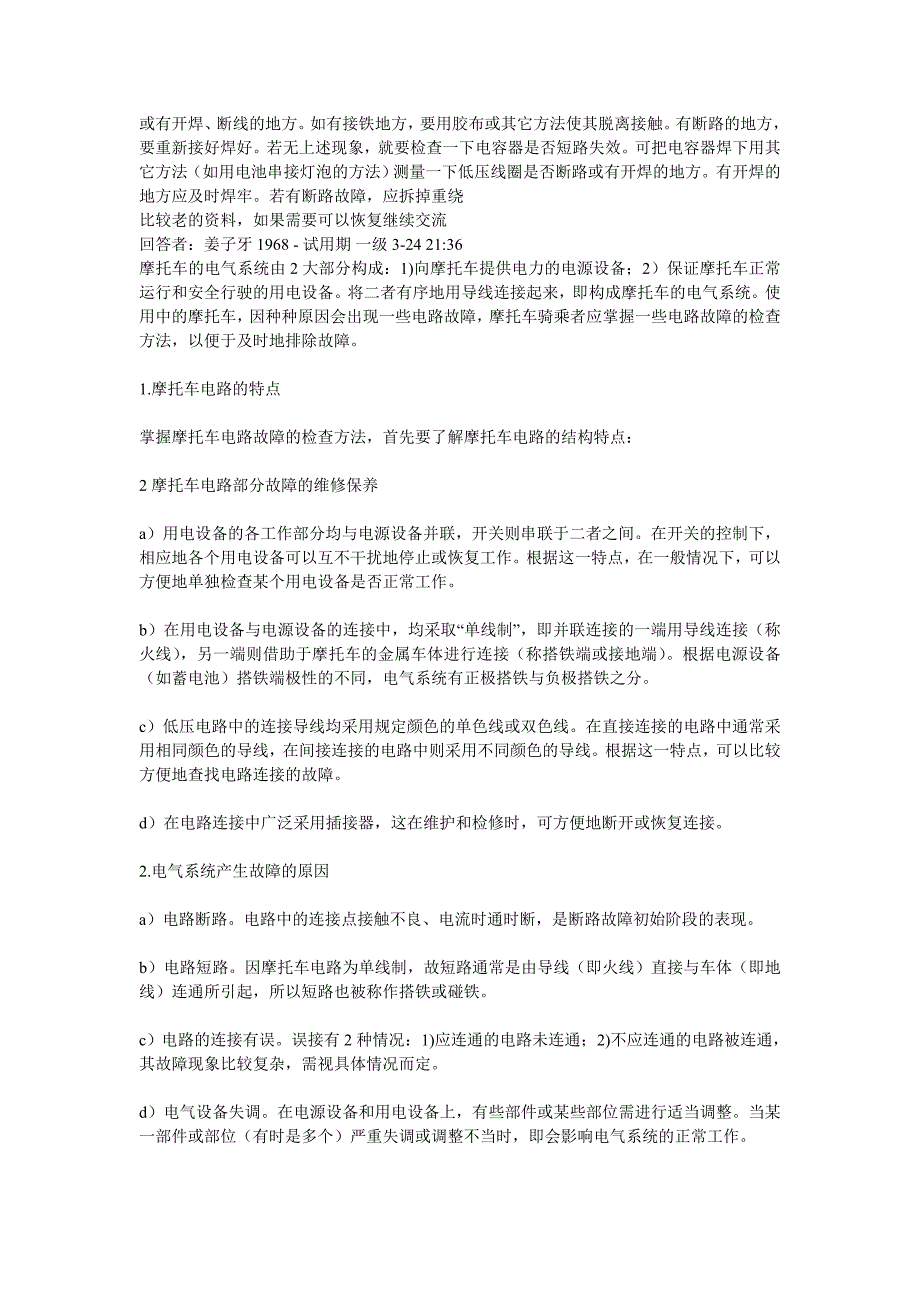 或有开焊、断线的地方。如有接铁地方，要用胶布或其它方法使其脱离接触。有断路的地方，要重新接好焊好。若无上述现象，就要检查一下电容器是否短路失效。可把电容器焊下用其它方法（如用电池串接灯泡的方法）测量一下低压线圈是否断路或有开焊的地方。有开焊的地方应及时焊牢。若有断路故障，应拆掉重绕
比较老的资料，如果需要可以恢复继续交流
回答者：姜子牙 1968 - 试用期 一级 3-24 21:36
摩托车的电气系统由 2 大部分构成：1)向摩托车提供电力的电源设备；2）保证摩托车正常运行和安全行驶的用电设备。将二者有序地用导线连接起来，即构成摩托车的电气系统。使用中的摩托车，因种种原因会出现一些电路故障，摩托车骑乘者应掌握一些电路故障的检查方法，以便于及时地排除故障。

1.摩托车电路的特点

掌握摩托车电路故障的检查方法，首先要了解摩托车电路的结构特点：

2 摩托车电路部分故障的维修保养

a）用电设备的各工作部分均与电源设备并联，开关则串联于二者之间。在开关的控制下，相应地各个用电设备可以互不干扰地停止或恢复工作。根据这一特点，在一般情况下，可以方便地单独检查某个用电设备是否正常工作。

b）在用电设备与电源设备的连接中，均采取“单线制”，即并联连接的一端用导线连接（称火线），另一端则借助于摩托车的金属车体进行连接（称搭铁端或接地端）。根据电源设备（如蓄电池）搭铁端极性的不同，电气系统有正极搭铁与负极搭铁之分。

c）低压电路中的连接导线均采用规定颜色的单色线或双色线。在直接连接的电路中通常采用相同颜色的导线，在间接连接的电路中则采用不同颜色的导线。根据这一特点，可以比较方便地查找电路连接的故障。

d）在电路连接中广泛采用插接器，这在维护和检修时，可方便地断开或恢复连接。

2.电气系统产生故障的原因

a）电路断路。电路中的连接点接触不良、电流时通时断，是断路故障初始阶段的表现。

b）电路短路。因摩托车电路为单线制，故短路通常是由导线（即火线）直接与车体（即地线）连通所引起，所以短路也被称作搭铁或碰铁。

c）电路的连接有误。误接有 2 种情况：1)应连通的电路未连通；2)不应连通的电路被连通，其故障现象比较复杂，需视具体情况而定。

d）电气设备失调。在电源设备和用电设备上，有些部件或某些部位需进行适当调整。当某一部件或部位（有时是多个）严重失调或调整不当时，即会影响电气系统的正常工作。